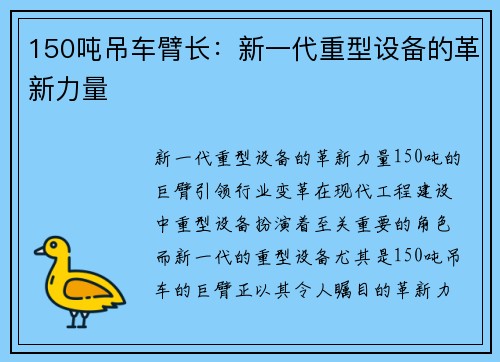 150吨吊车臂长：新一代重型设备的革新力量

新一代重型设备的革新力量150吨的巨臂引领行业变革在现代工程建设中重型设备扮演着至关重要的角色而新一代的重型设备尤其是150吨吊车的巨臂正以其令人瞩目的革新力